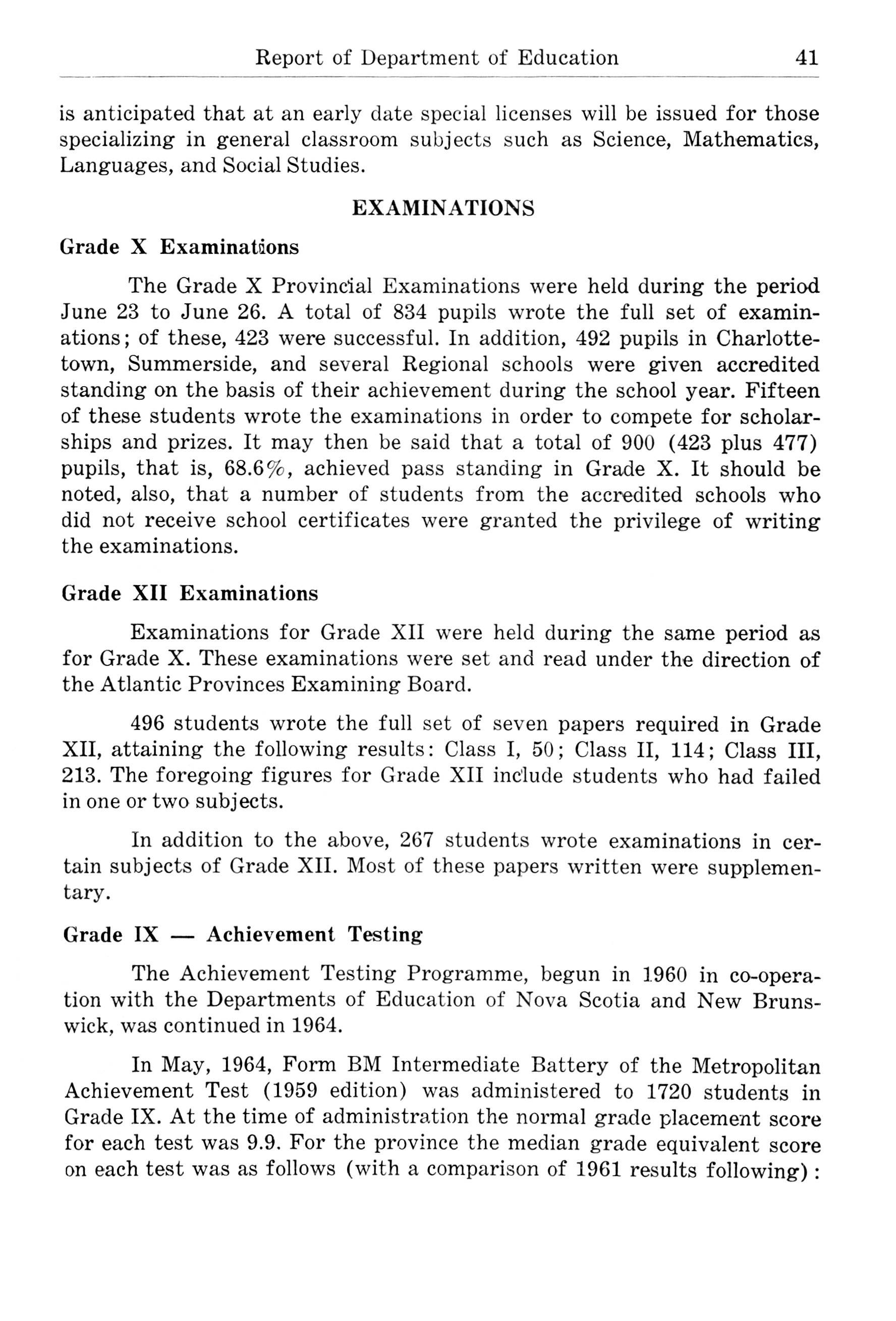 Report of Department of Education 41

is anticipated that at an early date special licenses will be issued for those specializing in general classroom subjects such as Science, Mathematics, Languages, and Social Studies.

EXAMINATIONS

Grade X Examinations

The Grade X Provincial Examinations were held during the period June 23 to June 26. A total of 834 pupils wrote the full set of examinations; of these, 423 were successful. In addition, 492 pupils in Charlottetown, Summerside, and several Regional schools were given accredited standing on the basis of their achievement during the school year. Fifteen of these students wrote the examinations in order to compete for scholarships and prizes. It may then be said that a total of 900 (423 plus 477) pupils, that is, 68.6%, achieved pass standing in Grade X. It should be noted, also, that a number of students from the accredited schools who did not receive school certificates were granted the privilege of writing the examinations.

Grade XII Examinations

Examinations for Grade XII were held during the same period as for Grade X. These examinations were set and read under the direction of the Atlantic Provinces Examining Board.

496 students wrote the full set of seven papers required in Grade XII, attaining the following results: Class I, 50; Class II, 114; Class III, 213. The foregoing figures for Grade XII include students who had failed in one or two subjects.

In addition to the above, 267 students wrote examinations in certain subjects of Grade XII. Most of these papers written were supplementary.

Grade IX — Achievement Testing

The Achievement Testing Programme, begun in 1960 in co-operation with the Departments of Education of Nova Scotia and New Brunswick, was continued in 1964.

In May, 1964, Form BM Intermediate Battery of the Metropolitan Achievement Test (1959 edition) was administered to 1720 students in Grade IX. At the time of administration the normal grade placement score for each test was 9.9. For the province the median grade equivalent score on each test was as follows (with a comparison of 1961 results following):